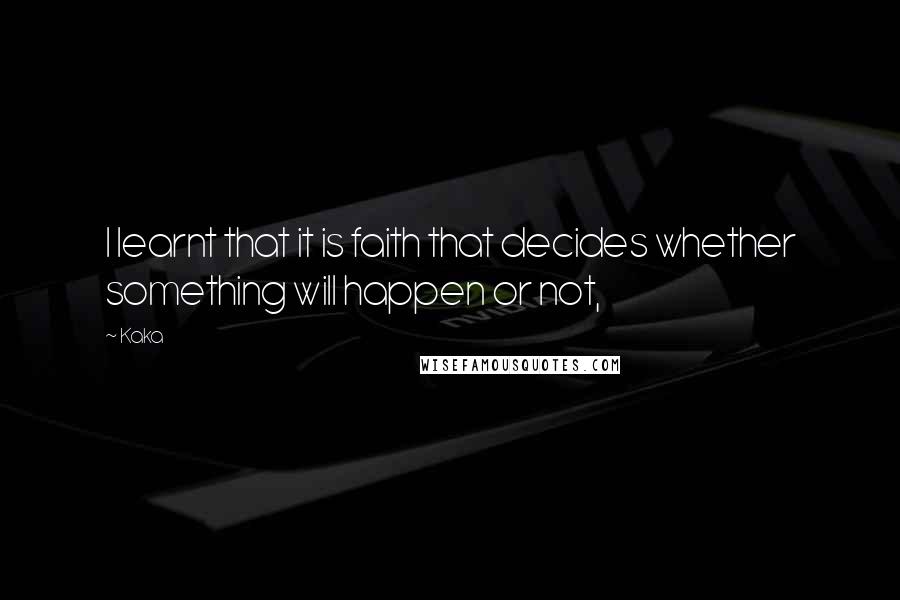 I learnt that it is faith that decides whether something will happen or not,

~ Kaka

WISEFAMOUSQUOTES.COM